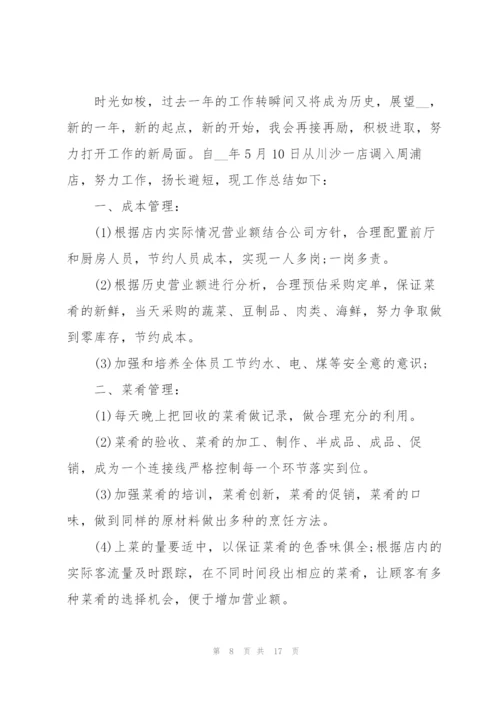 时光如梭，过去一年的工作转瞬间又将成为历史，展望__，新的一年，新的起点，新的开始，我会再接再励，积极进取，努力打开工作的新局面。自__年5月10日从川沙一店调入周浦店，努力工作，扬长避短，现工作总结如下：

一、成本管理：

(1)根据店内实际情况营业额结合公司方针，合理配置前厅和厨房人员，节约人员成本，实现一人多岗;一岗多责。

(2)根据历史营业额进行分析，合理预估采购定单，保证菜肴的新鲜，当天采购的蔬菜、豆制品、肉类、海鲜，努力争取做到零库存，节约成本。

(3)加强和培养全体员工节约水、电、煤等安全意的意识;

二、菜肴管理：

(1)每天晚上把回收的菜肴做记录，做合理充分的利用。

(2)菜肴的验收、菜肴的加工、制作、半成品、成品、促销，成为一个连接线严格控制每一个环节落实到位。

(3)加强菜肴的培训，菜肴创新，菜肴的促销，菜肴的口味，做到同样的原材料做出多种的烹饪方法。

(4)上菜的量要适中，以保证菜肴的色香味俱全;根据店内的实际客流量及时跟踪，在不同时间段出相应的菜肴，让顾客有多种菜肴的选择机会，便于增加营业额。

第 8 页 共 17 页